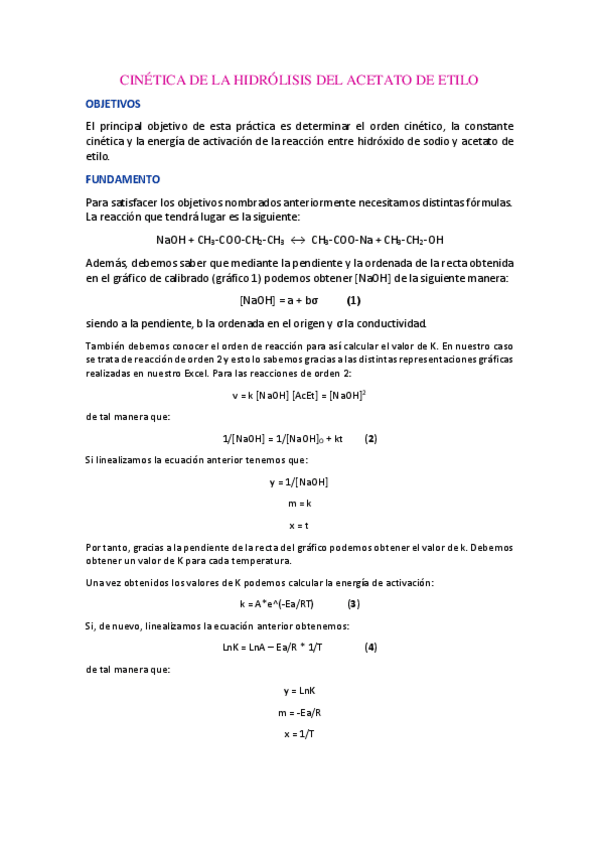 CINÉTICA DE LA HIDRÓLISIS DEL ACETATO DE ETILO

OBJETIVOS

El principal objetivo de esta práctica es determinar el orden cinético, la constante cinética y la energía de activación de la reacción entre hidróxido de sodio y acetato de etilo.

FUNDAMENTO

Para satisfacer los objetivos nombrados anteriormente necesitamos distintas fórmulas. La reacción que tendrá lugar es la siguiente:

$NaOH + CH_3\text{-}COO\text{-}CH_2\text{-}CH_3 \leftrightarrow CH_3\text{-}COO\text{-}Na + CH_3\text{-}CH_2\text{-}OH$

Además, debemos saber que mediante la pendiente y la ordenada de la recta obtenida en el gráfico de calibrado (gráfico 1) podemos obtener [NaOH] de la siguiente manera:

$[NaOH] = a + b\sigma$ (1)

siendo a la pendiente, b la ordenada en el origen y σ la conductividad.

También debemos conocer el orden de reacción para así calcular el valor de K. En nuestro caso se trata de reacción de orden 2 y esto lo sabemos gracias a las distintas representaciones gráficas realizadas en nuestro Excel. Para las reacciones de orden 2:

$v = k [NaOH] [AcEt] = [NaOH]^2$

de tal manera que:

$1/[NaOH] = 1/[NaOH]_0 + kt$ (2)

Si linealizamos la ecuación anterior tenemos que:

$y = 1/[NaOH]$

$m = k$

$x = t$

Por tanto, gracias a la pendiente de la recta del gráfico podemos obtener el valor de k. Debemos obtener un valor de K para cada temperatura.

Una vez obtenidos los valores de K podemos calcular la energía de activación:

k = A*e^(-Ea/RT) (3)

Si, de nuevo, linealizamos la ecuación anterior obtenemos:

LnK = LnA – Ea/R * 1/T (4)

de tal manera que:

y = LnK

m = -Ea/R

x = 1/T